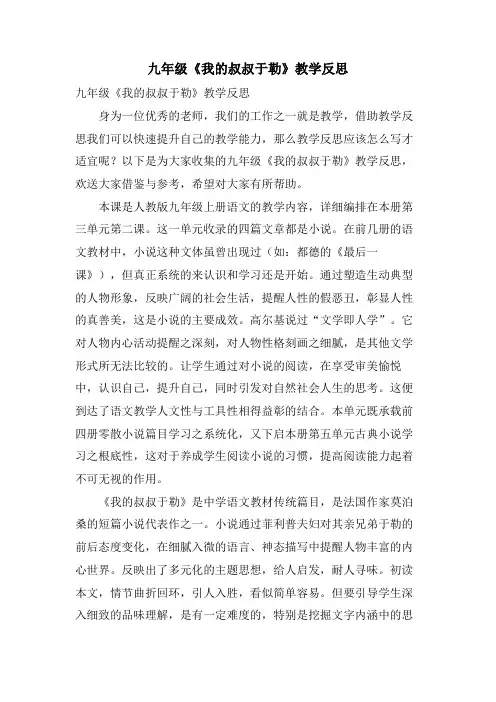 九年级《我的叔叔于勒》教学反思

九年级《我的叔叔于勒》教学反思

身为一位优秀的老师，我们的工作之一就是教学，借助教学反思我们可以快速提升自己的教学能力，那么教学反思应该怎么写才适宜呢？以下是为大家收集的九年级《我的叔叔于勒》教学反思，欢送大家借鉴与参考，希望对大家有所帮助。

本课是人教版九年级上册语文的教学内容，详细编排在本册第三单元第二课。这一单元收录的四篇文章都是小说。在前几册的语文教材中，小说这种文体虽曾出现过（如：都德的《最后一课》），但真正系统的来认识和学习还是开始。通过塑造生动典型的人物形象，反映广阔的社会生活，提醒人性的假恶丑，彰显人性的真善美，这是小说的主要成效。高尔基说过“文学即人学”。它对人物内心活动提醒之深刻，对人物性格刻画之细腻，是其他文学形式所无法比较的。让学生通过对小说的阅读，在享受审美愉悦中，认识自己，提升自己，同时引发对自然社会人生的思考。这便到达了语文教学人文性与工具性相得益彰的结合。本单元既承载前四册零散小说篇目学习之系统化，又下启本册第五单元古典小说学习之根底性，这对于养成学生阅读小说的习惯，提高阅读能力起着不可无视的作用。

《我的叔叔于勒》是中学语文教材传统篇目，是法国作家莫泊桑的短篇小说代表作之一。小说通过菲利普夫妇对其亲兄弟于勒的前后态度变化，在细腻入微的语言、神态描写中提醒人物丰富的内心世界。反映出了多元化的主题思想，给人启发，耐人寻味。初读本文，情节曲折回环，引人入胜，看似简单容易。但要引导学生深入细致的品味理解，是有一定难度的，特别是挖掘文字内涵中的思